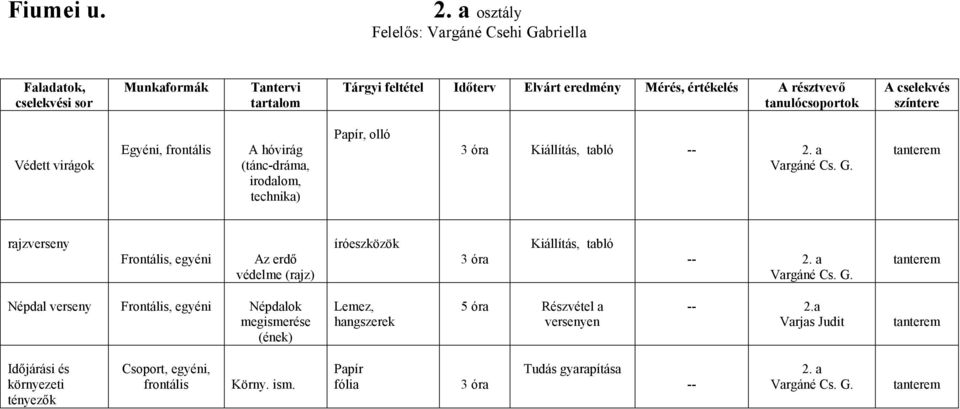 Fiumei u.

2. a osztály
Felelős: Vargáné Csehi Gabriella

| Faladatok, cselekvési sor | Munkaformák | Tantervi tartalom | Tárgyi feltétel | Időterv | Elvárt eredmény | Mérés, értékelés | A résztvevő tanulócsoportok | A cselekvés színtere |
|---|---|---|---|---|---|---|---|---|
| Védett virágok | Egyéni, frontális | A hóvirág (tánc-dráma, irodalom, technika) | Papír, olló | 3 óra | Kiállítás, tabló | -- | 2. a Vargáné Cs. G. | tanterem |
| rajzverseny | Frontális, egyéni | Az erdő védelme (rajz) | íróeszközök | 3 óra | Kiállítás, tabló | -- | 2. a Vargáné Cs. G. | tanterem |
| Népdal verseny | Frontális, egyéni | Népdalok megismerése (ének) | Lemez, hangszerek | 5 óra | Részvétel a versenyen | -- | 2.a Varjas Judit | tanterem |
| Időjárási és környezeti tényezők | Csoport, egyéni, frontális | Körny. ism. | Papír fólia | 3 óra | Tudás gyarapítása | -- | 2. a Vargáné Cs. G. | tanterem |